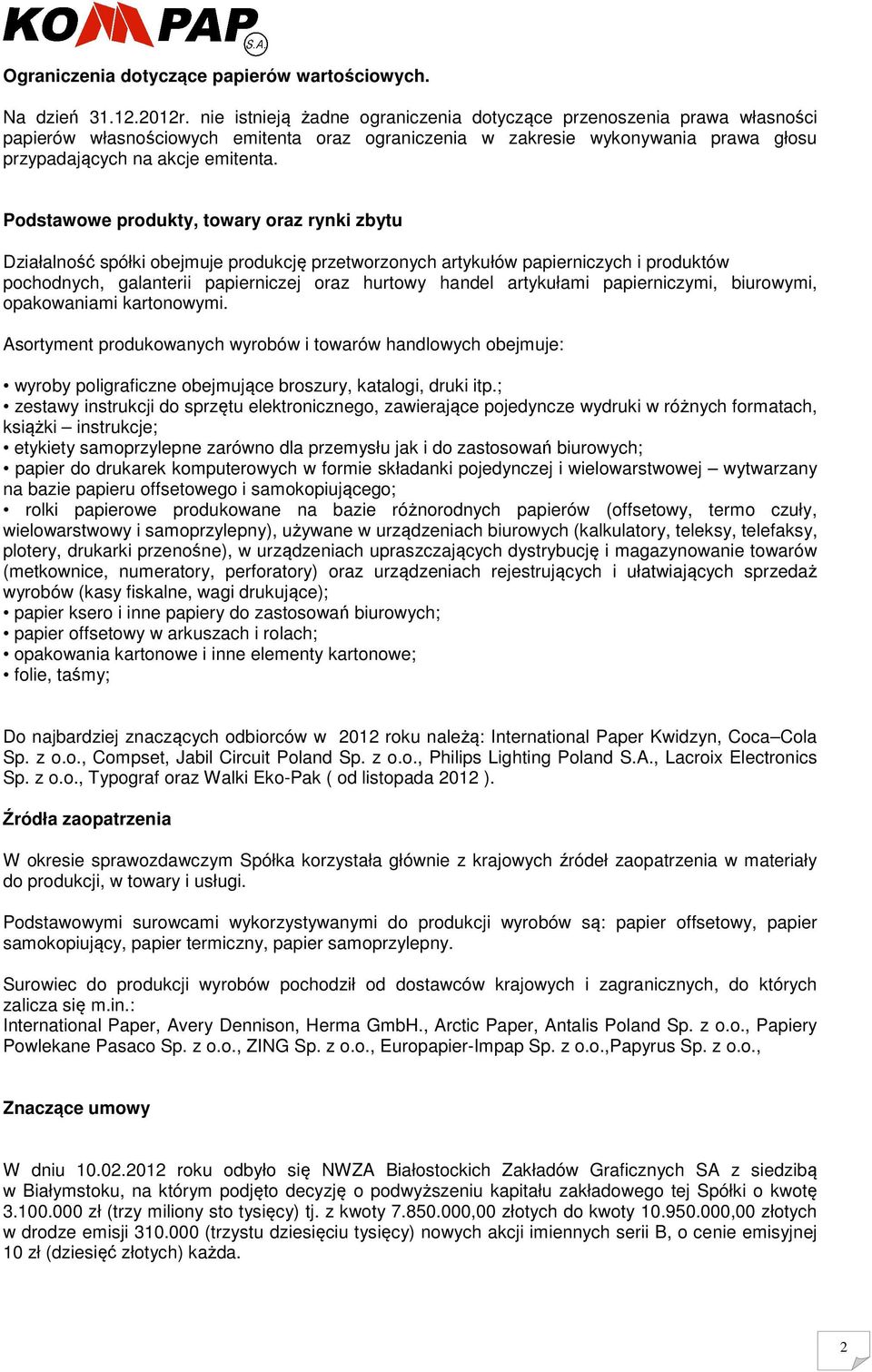 KOMPAP S.A.

Ograniczenia dotyczące papierów wartościowych.

Na dzień 31.12.2012r. nie istnieją żadne ograniczenia dotyczące przenoszenia prawa własności papierów własnościowych emitenta oraz ograniczenia w zakresie wykonywania prawa głosu przypadających na akcje emitenta.

Podstawowe produkty, towary oraz rynki zbytu

Działalność spółki obejmuje produkcję przetworzonych artykułów papierniczych i produktów pochodnych, galanterii papierniczej oraz hurtowy handel artykułami papierniczymi, biurowymi, opakowaniami kartonowymi.

Asortyment produkowanych wyrobów i towarów handlowych obejmuje:

• wyroby poligraficzne obejmujące broszury, katalogi, druki itp.;
• zestawy instrukcji do sprzętu elektronicznego, zawierające pojedyncze wydruki w różnych formatach, książki – instrukcje;
• etykiety samoprzylepne zarówno dla przemysłu jak i do zastosowań biurowych;
• papier do drukarek komputerowych w formie składanki pojedynczej i wielowarstwowej – wytwarzany na bazie papieru offsetowego i samokopiującego;
• rolki papierowe produkowane na bazie różnorodnych papierów (offsetowy, termo czuły, wielowarstwowy i samoprzylepny), używane w urządzeniach biurowych (kalkulatory, teleksy, telefaksy, plotery, drukarki przenośne), w urządzeniach upraszczających dystrybucję i magazynowanie towarów (metkownice, numeratory, perforatory) oraz urządzeniach rejestrujących i ułatwiających sprzedaż wyrobów (kasy fiskalne, wagi drukujące);
• papier ksero i inne papiery do zastosowań biurowych;
• papier offsetowy w arkuszach i rolach;
• opakowania kartonowe i inne elementy kartonowe;
• folie, taśmy;

Do najbardziej znaczących odbiorców w 2012 roku należą: International Paper Kwidzyn, Coca–Cola Sp. z o.o., Compset, Jabil Circuit Poland Sp. z o.o., Philips Lighting Poland S.A., Lacroix Electronics Sp. z o.o., Typograf oraz Walki Eko-Pak ( od listopada 2012 ).

Źródła zaopatrzenia

W okresie sprawozdawczym Spółka korzystała głównie z krajowych źródeł zaopatrzenia w materiały do produkcji, w towary i usługi.

Podstawowymi surowcami wykorzystywanymi do produkcji wyrobów są: papier offsetowy, papier samokopiujący, papier termiczny, papier samoprzylepny.

Surowiec do produkcji wyrobów pochodził od dostawców krajowych i zagranicznych, do których zalicza się m.in.:
International Paper, Avery Dennison, Herma GmbH., Arctic Paper, Antalis Poland Sp. z o.o., Papiery Powlekane Pasaco Sp. z o.o., ZING Sp. z o.o., Europapier-Impap Sp. z o.o.,Papyrus Sp. z o.o.,

Znaczące umowy

W dniu 10.02.2012 roku odbyło się NWZA Białostockich Zakładów Graficznych SA z siedzibą w Białymstoku, na którym podjęto decyzję o podwyższeniu kapitału zakładowego tej Spółki o kwotę 3.100.000 zł (trzy miliony sto tysięcy) tj. z kwoty 7.850.000,00 złotych do kwoty 10.950.000,00 złotych w drodze emisji 310.000 (trzystu dziesięciu tysięcy) nowych akcji imiennych serii B, o cenie emisyjnej 10 zł (dziesięć złotych) każda.

2